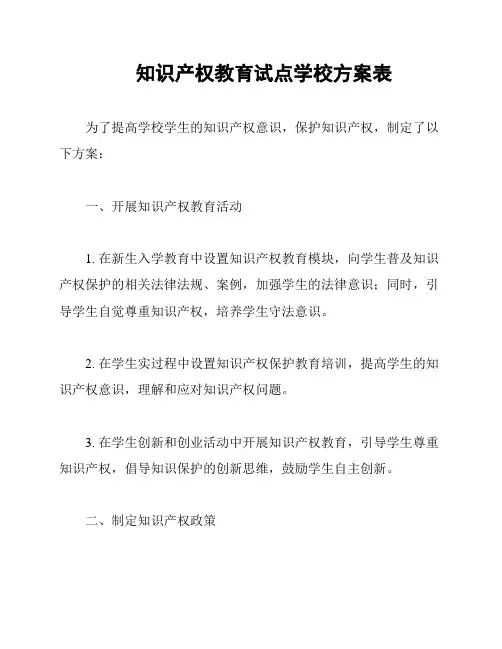 知识产权教育试点学校方案表

为了提高学校学生的知识产权意识，保护知识产权，制定了以下方案：

一、开展知识产权教育活动

1. 在新生入学教育中设置知识产权教育模块，向学生普及知识产权保护的相关法律法规、案例，加强学生的法律意识；同时，引导学生自觉尊重知识产权，培养学生守法意识。

2. 在学生实过程中设置知识产权保护教育培训，提高学生的知识产权意识，理解和应对知识产权问题。

3. 在学生创新和创业活动中开展知识产权教育，引导学生尊重知识产权，倡导知识保护的创新思维，鼓励学生自主创新。

二、制定知识产权政策